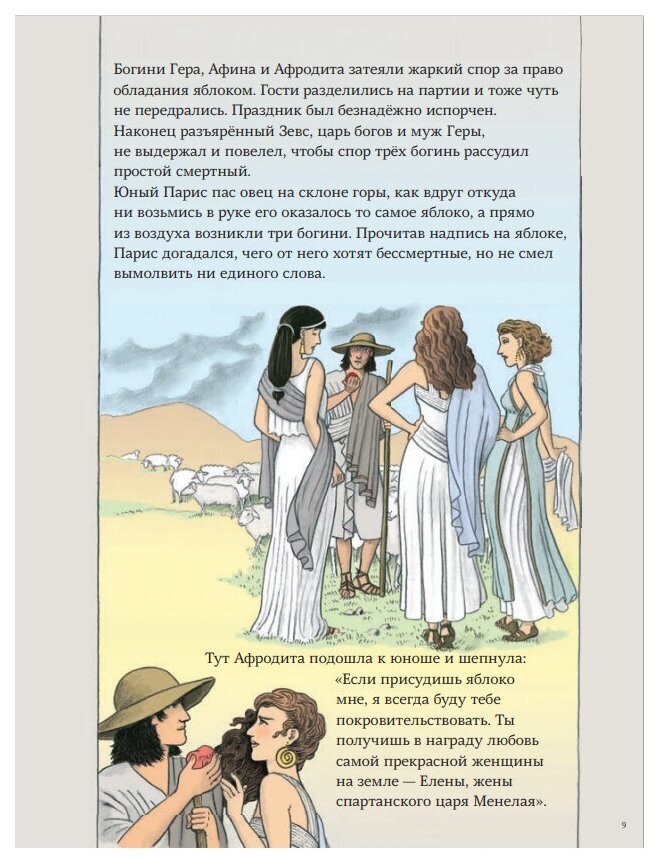 Богини Гера, Афина и Афродита затеяли жаркий спор за право обладания яблоком. Гости разделились на партии и тоже чуть не передрались. Праздник был безнадёжно испорчен. Наконец разъярённый Зевс, царь богов и муж Геры, не выдержал и повелел, чтобы спор трёх богинь рассудил простой смертный.
Юный Парис пас овец на склоне горы, как вдруг откуда ни возьмись в руке его оказалось то самое яблоко, а прямо из воздуха возникли три богини. Прочитав надпись на яблоке, Парис догадался, чего от него хотят бессмертные, но не смел вымолвить ни единого слова.

Тут Афродита подошла к юноше и шепнула: «Если присудишь яблоко мне, я всегда буду тебе покровительствовать. Ты получишь в награду любовь самой прекрасной женщины на земле — Елены, жены спартанского царя Менелая».

9